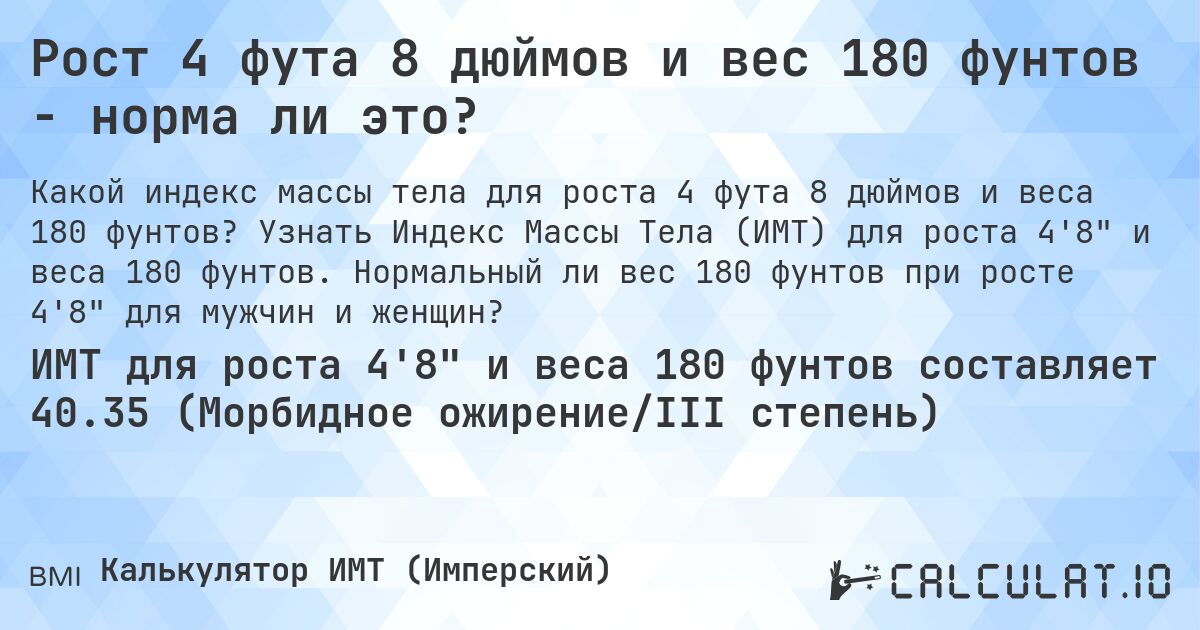 Рост 4 фута 8 дюймов и вес 180 фунтов - норма ли это?

Какой индекс массы тела для роста 4 фута 8 дюймов и веса 180 фунтов? Узнать Индекс Массы Тела (ИМТ) для роста 4'8" и веса 180 фунтов. Нормальный ли вес 180 фунтов при росте 4'8" для мужчин и женщин?

ИМТ для роста 4'8" и веса 180 фунтов составляет 40.35 (Морбидное ожирение/III степень)

BMI Калькулятор ИМТ (Имперский)

CALCULAT.IO